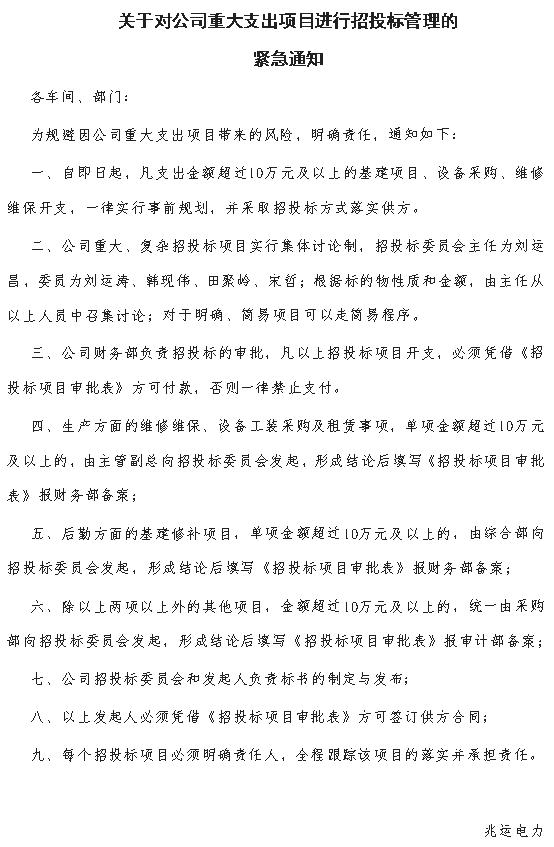 关于对公司重大支出项目进行招投标管理的

紧急通知

各车间、部门：

为规避因公司重大支出项目带来的风险，明确责任，通知如下：

一、自即日起，凡支出金额超过10万元及以上的基建项目、设备采购、维修维保开支，一律实行事前规划，并采取招投标方式落实供方。

二、公司重大、复杂招投标项目实行集体讨论制，招投标委员会主任为刘运昌，委员为刘运涛、韩现伟、田聚岭、宋哲；根据标的物性质和金额，由主任从以上人员中召集讨论；对于明确、简易项目可以走简易程序。

三、公司财务部负责招投标的审批，凡以上招投标项目开支，必须凭借《招投标项目审批表》方可付款，否则一律禁止支付。

四、生产方面的维修维保、设备工装采购及租赁事项，单项金额超过10万元及以上的，由主管副总向招投标委员会发起，形成结论后填写《招投标项目审批表》报财务部备案；

五、后勤方面的基建修补项目，单项金额超过10万元及以上的，由综合部向招投标委员会发起，形成结论后填写《招投标项目审批表》报财务部备案；

六、除以上两项以上外的其他项目，金额超过10万元及以上的，统一由采购部向招投标委员会发起，形成结论后填写《招投标项目审批表》报审计部备案；

七、公司招投标委员会和发起人负责标书的制定与发布；

八、以上发起人必须凭借《招投标项目审批表》方可签订供方合同；

九、每个招投标项目必须明确责任人，全程跟踪该项目的落实并承担责任。

兆运电力